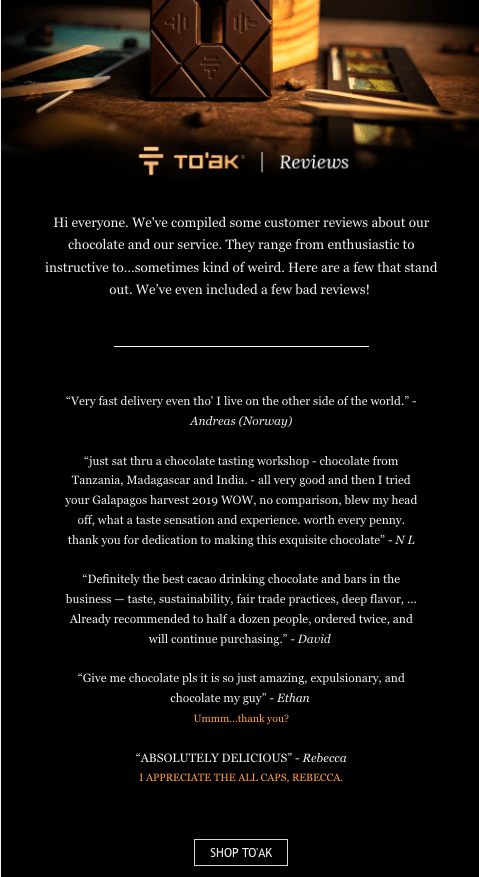 TO'AK | Reviews

Hi everyone. We've compiled some customer reviews about our chocolate and our service. They range from enthusiastic to instructive to...sometimes kind of weird. Here are a few that stand out. We've even included a few bad reviews!

"Very fast delivery even tho' I live on the other side of the world." - Andreas (Norway)

"just sat thru a chocolate tasting workshop - chocolate from Tanzania, Madagascar and India. - all very good and then I tried your Galapagos harvest 2019 WOW, no comparison, blew my head off, what a taste sensation and experience. worth every penny. thank you for dedication to making this exquisite chocolate" - N L

"Definitely the best cacao drinking chocolate and bars in the business — taste, sustainability, fair trade practices, deep flavor, ... Already recommended to half a dozen people, ordered twice, and will continue purchasing." - David

"Give me chocolate pls it is so just amazing, expulsionary, and chocolate my guy" - Ethan
Ummm...thank you?

"ABSOLUTELY DELICIOUS" - Rebecca
I APPRECIATE THE ALL CAPS, REBECCA.

SHOP TO'AK